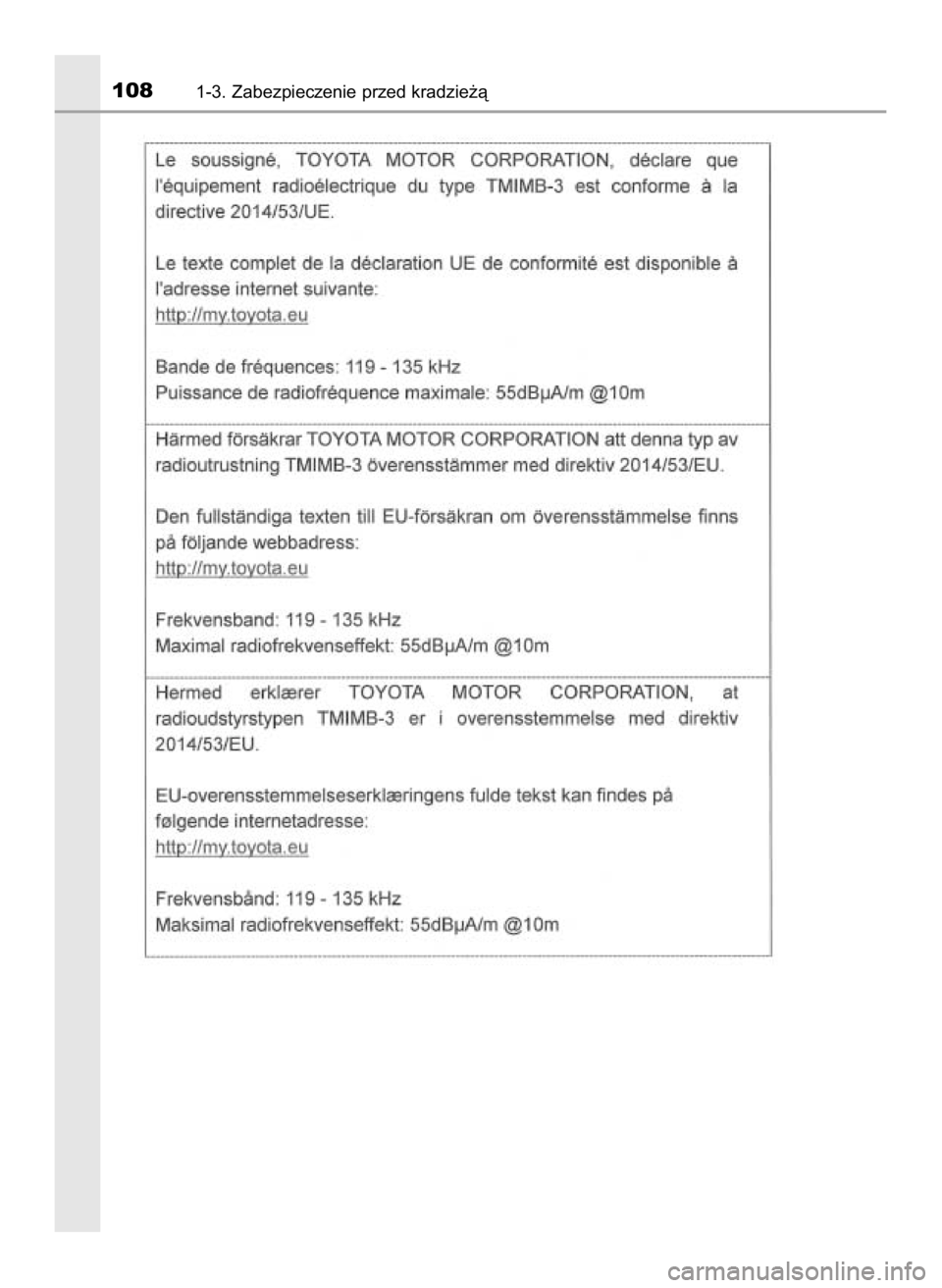 108 1-3. Zabezpieczenie przed kradzieżą

Le soussigné, TOYOTA MOTOR CORPORATION, déclare que l'équipement radioélectrique du type TMIMB-3 est conforme à la directive 2014/53/UE.

Le texte complet de la déclaration UE de conformité est disponible à l'adresse internet suivante:
http://my.toyota.eu

Bande de fréquences: 119 - 135 kHz
Puissance de radiofréquence maximale: 55dBμA/m @10m

Härmed försäkrar TOYOTA MOTOR CORPORATION att denna typ av radioutrustning TMIMB-3 överensstämmer med direktiv 2014/53/EU.

Den fullständiga texten till EU-försäkran om överensstämmelse finns på följande webbadress:
http://my.toyota.eu

Frekvensband: 119 - 135 kHz
Maximal radiofrekvenseffekt: 55dBμA/m @10m

Hermed erklærer TOYOTA MOTOR CORPORATION, at radioudstyrstypen TMIMB-3 er i overensstemmelse med direktiv 2014/53/EU.

EU-overensstemmelseserklæringens fulde tekst kan findes på følgende internetadresse:
http://my.toyota.eu

Frekvensbånd: 119 - 135 kHz
Maksimal radiofrekvenseffekt: 55dBμA/m @10m

carmanualsonline.info